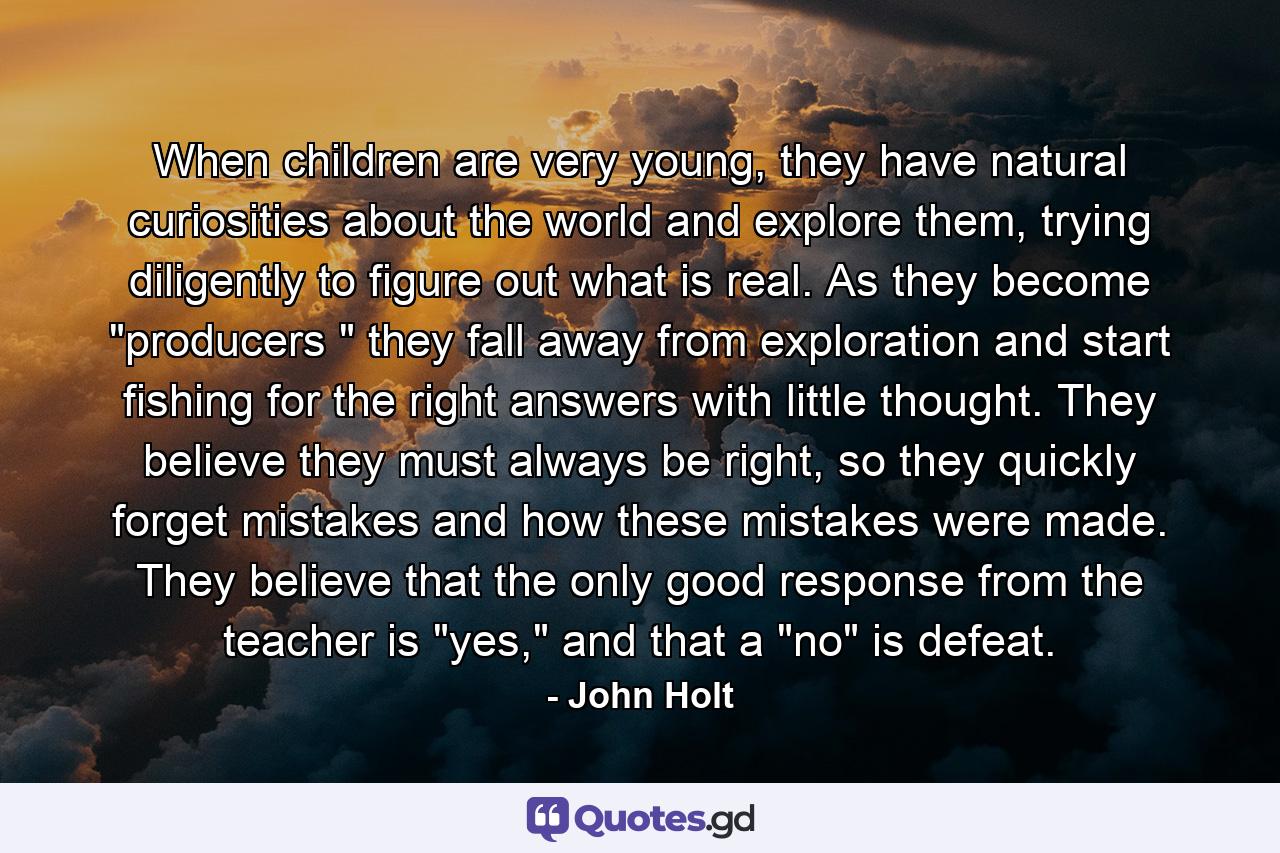 When children are very young, they have natural curiosities about the world and explore them, trying diligently to figure out what is real. As they become "producers " they fall away from exploration and start fishing for the right answers with little thought. They believe they must always be right, so they quickly forget mistakes and how these mistakes were made. They believe that the only good response from the teacher is "yes," and that a "no" is defeat.

- John Holt

Quotes.gd